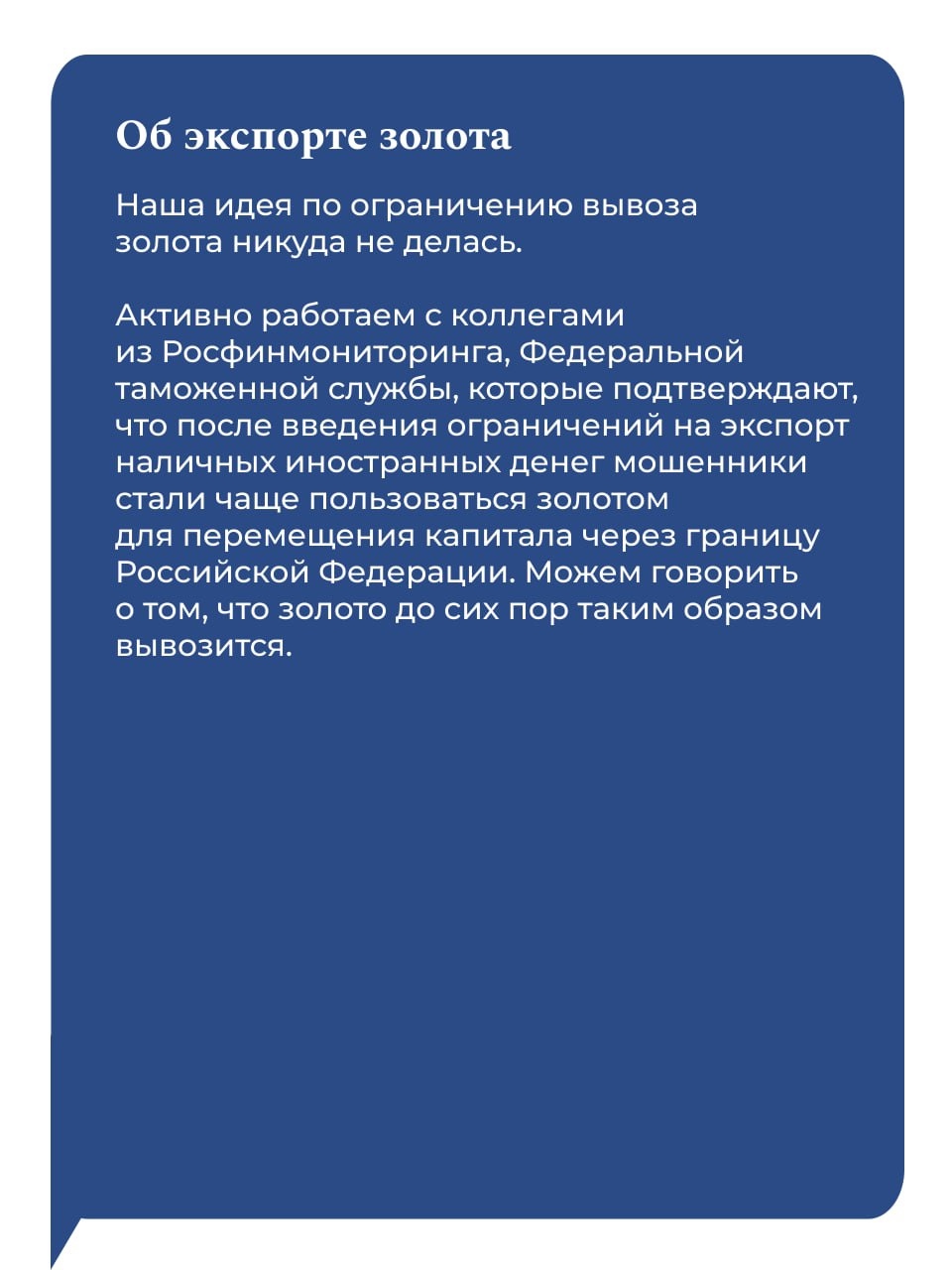 Об экспорте золота

Наша идея по ограничению вывоза золота никуда не делась.

Активно работаем с коллегами из Росфинмониторинга, Федеральной таможенной службы, которые подтверждают, что после введения ограничений на экспорт наличных иностранных денег мошенники стали чаще пользоваться золотом для перемещения капитала через границу Российской Федерации. Можем говорить о том, что золото до сих пор таким образом вывозится.